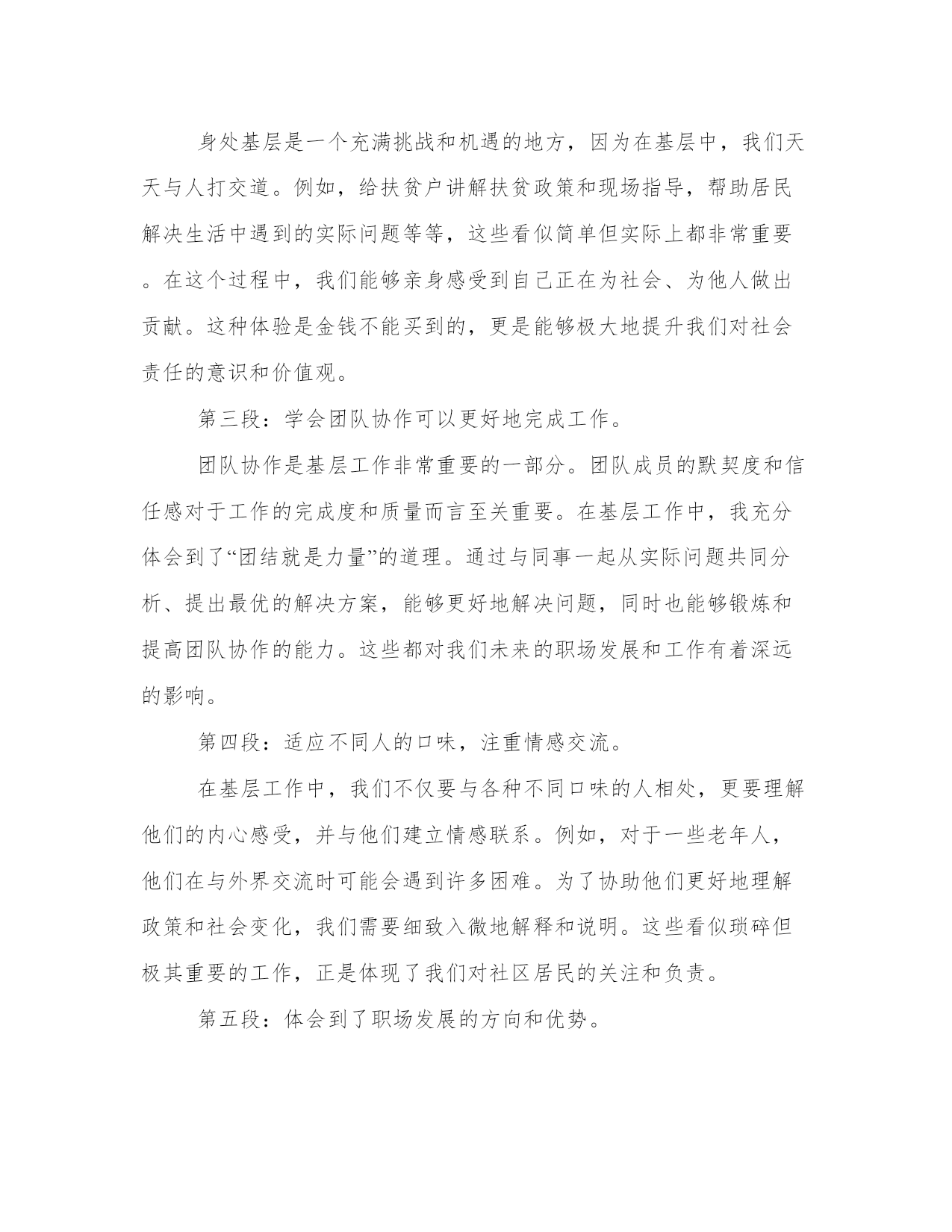 身处基层是一个充满挑战和机遇的地方，因为在基层中，我们天天与人打交道。例如，给扶贫户讲解扶贫政策和现场指导，帮助居民解决生活中遇到的实际问题等等，这些看似简单但实际上都非常重要。在这个过程中，我们能够亲身感受到自己正在为社会、为他人做出贡献。这种体验是金钱不能买到的，更是能够极大地提升我们对社会责任的意识和价值观。

第三段：学会团队协作可以更好地完成工作。

团队协作是基层工作非常重要的一部分。团队成员的默契度和信任感对于工作的完成度和质量而言至关重要。在基层工作中，我充分体会到了“团结就是力量”的道理。通过与同事一起从实际问题共同分析、提出最优的解决方案，能够更好地解决问题，同时也能够锻炼和提高团队协作的能力。这些都对我们未来的职场发展和工作有着深远的影响。

第四段：适应不同人的口味，注重情感交流。

在基层工作中，我们不仅要与各种不同口味的人相处，更要理解他们的内心感受，并与他们建立情感联系。例如，对于一些老年人，他们在与外界交流时可能会遇到许多困难。为了协助他们更好地理解政策和社会变化，我们需要细致入微地解释和说明。这些看似琐碎但极其重要的工作，正是体现了我们对社区居民的关注和负责。

第五段：体会到了职场发展的方向和优势。